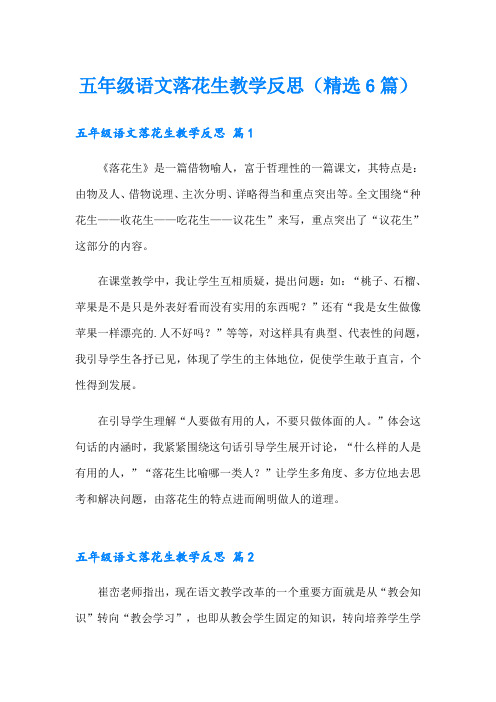 五年级语文落花生教学反思（精选6篇）

五年级语文落花生教学反思 篇1

《落花生》是一篇借物喻人，富于哲理性的一篇课文，其特点是：由物及人、借物说理、主次分明、详略得当和重点突出等。全文围绕“种花生——收花生——吃花生——议花生”来写，重点突出了“议花生”这部分的内容。

在课堂教学中，我让学生互相质疑，提出问题：如：“桃子、石榴、苹果是不是只是外表好看而没有实用的东西呢？”还有“我是女生做像苹果一样漂亮的.人不好吗？”等等，对这样具有典型、代表性的问题，我引导学生各抒已见，体现了学生的主体地位，促使学生敢于直言，个性得到发展。

在引导学生理解“人要做有用的人，不要只做体面的人。”体会这句话的内涵时，我紧紧围绕这句话引导学生展开讨论，“什么样的人是有用的人，”“落花生比喻哪一类人？”让学生多角度、多方位地去思考和解决问题，由落花生的特点进而阐明做人的道理。

五年级语文落花生教学反思 篇2

崔峦老师指出，现在语文教学改革的一个重要方面就是从“教会知识”转向“教会学习”，也即从教会学生固定的知识，转向培养学生学